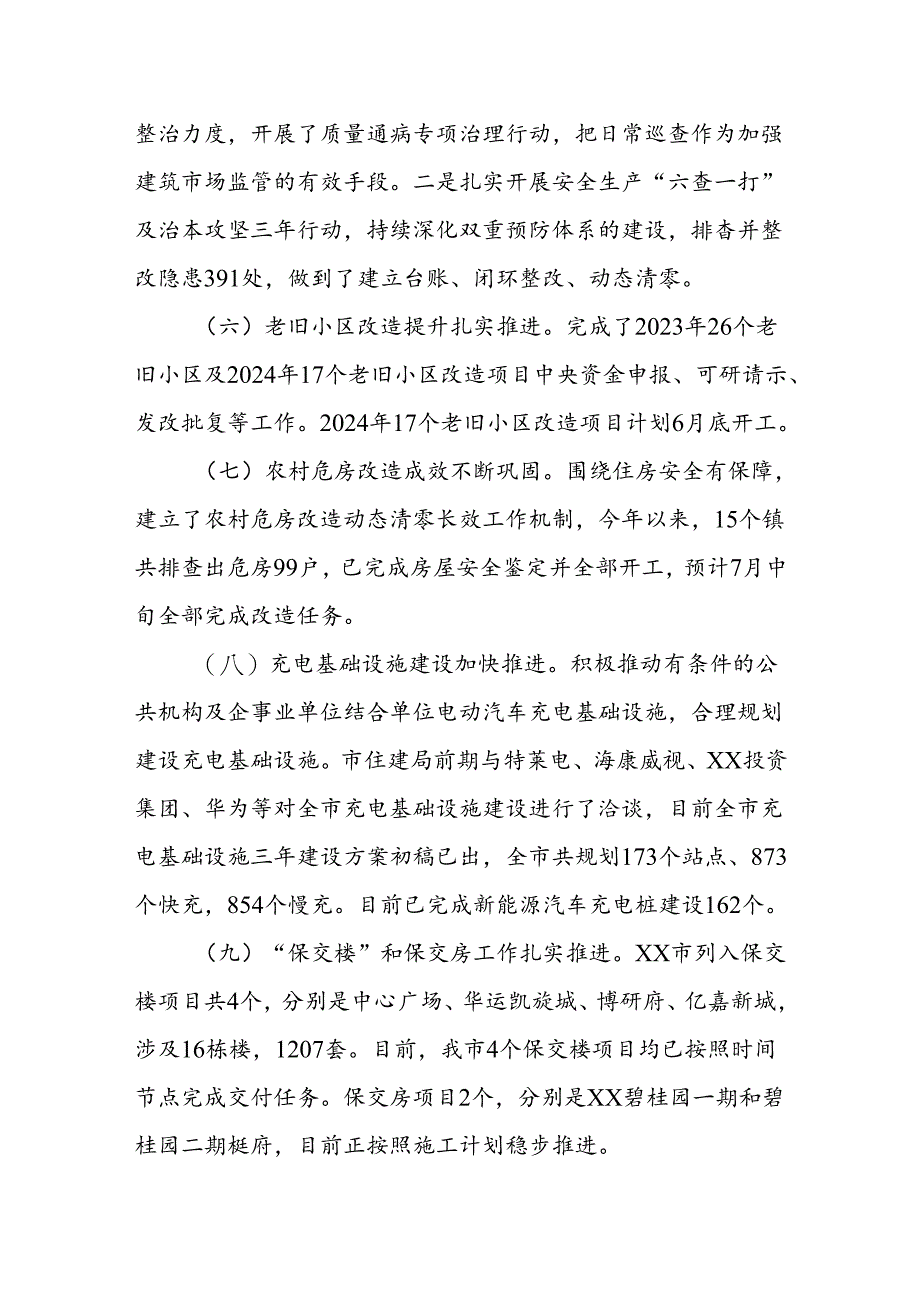 整治力度，开展了质量通病专项治理行动，把日常巡查作为加强建筑市场监管的有效手段。二是扎实开展安全生产“六查一打”及治本攻坚三年行动，持续深化双重预防体系的建设，排查并整改隐患391处，做到了建立台账、闭环整改、动态清零。

（六）老旧小区改造提升扎实推进。完成了2023年26个老旧小区及2024年17个老旧小区改造项目中央资金申报、可研请示、发改批复等工作。2024年17个老旧小区改造项目计划6月底开工。

（七）农村危房改造成效不断巩固。围绕住房安全有保障，建立了农村危房改造动态清零长效工作机制，今年以来，15个镇共排查出危房99户，已完成房屋安全鉴定并全部开工，预计7月中旬全部完成改造任务。

（八）充电基础设施建设加快推进。积极推动有条件的公共机构及企事业单位结合单位电动汽车充电基础设施，合理规划建设充电基础设施。市住建局前期与特莱电、海康威视、XX投资集团、华为等对全市充电基础设施建设进行了洽谈，目前全市充电基础设施三年建设方案初稿已出，全市共规划173个站点、873个快充，854个慢充。目前已完成新能源汽车充电桩建设162个。

（九）“保交楼”和保交房工作扎实推进。XX市列入保交楼项目共4个，分别是中心广场、华运凯旋城、博研府、亿嘉新城，涉及16栋楼，1207套。目前，我市4个保交楼项目均已按照时间节点完成交付任务。保交房项目2个，分别是XX碧桂园一期和碧桂园二期梃府，目前正按照施工计划稳步推进。